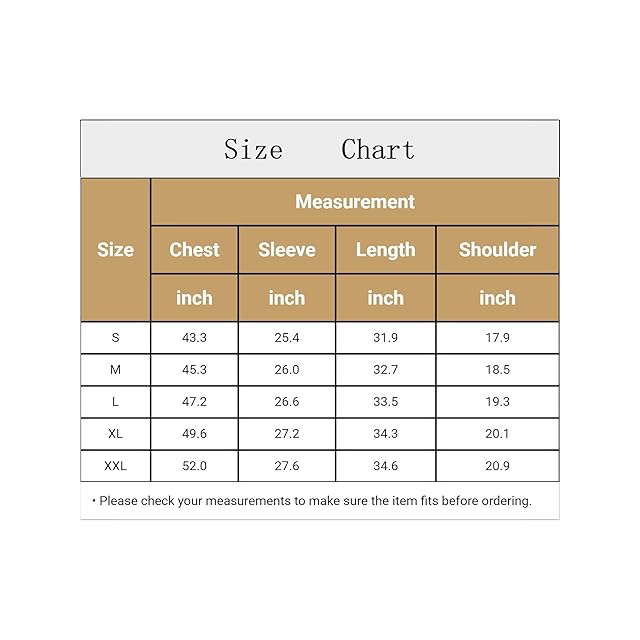 Size Chart

| Size | Measurement | | | |
|---|---|---|---|---|
| | Chest | Sleeve | Length | Shoulder |
| | inch | inch | inch | inch |
| S | 43.3 | 25.4 | 31.9 | 17.9 |
| M | 45.3 | 26.0 | 32.7 | 18.5 |
| L | 47.2 | 26.6 | 33.5 | 19.3 |
| XL | 49.6 | 27.2 | 34.3 | 20.1 |
| XXL | 52.0 | 27.6 | 34.6 | 20.9 |

• Please check your measurements to make sure the item fits before ordering.